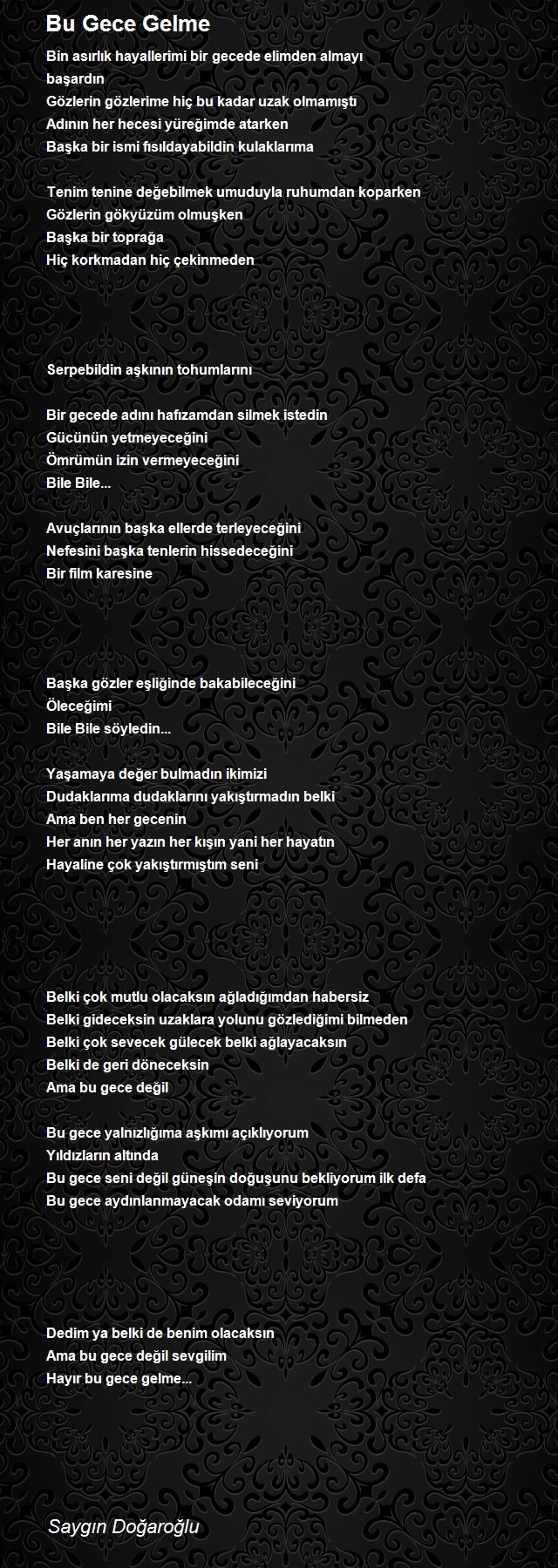 Bu Gece Gelme

Bin asırlık hayallerimi bir gecede elimden almayı başardın
Gözlerin gözlerime hiç bu kadar uzak olmamıştı
Adının her hecesi yüreğimde atarken
Başka bir ismi fısıldayabildin kulaklarıma

Tenim tenine değebilmek umuduyla ruhumdan koparken
Gözlerin gökyüzüm olmuşken
Başka bir toprağa
Hiç korkmadan hiç çekinmeden

Serpebildin aşkının tohumlarını

Bir gecede adını hafızamdan silmek istedin
Gücünün yetmeyeceğini
Ömrümün izin vermeyeceğini
Bile Bile...

Avuçlarının başka ellerde terleyeceğini
Nefesini başka tenlerin hissedeceğini
Bir film karesine

Başka gözler eşliğinde bakabileceğini
Öleceğimi
Bile Bile söyledin...

Yaşamaya değer bulmadın ikimizi
Dudaklarıma dudaklarını yakıştırmadın belki
Ama ben her gecenin
Her anın her yazın her kışın yani her hayatın
Hayaline çok yakıştırmıştım seni

Belki çok mutlu olacaksın ağladığımdan habersiz
Belki gideceksin uzaklara yolunu gözlediğimi bilmeden
Belki çok sevecek gülecek belki ağlayacaksın
Belki de geri döneceksin
Ama bu gece değil

Bu gece yalnızlığıma aşkımı açıklıyorum
Yıldızların altında
Bu gece seni değil güneşin doğuşunu bekliyorum ilk defa
Bu gece aydınlanmayacak odamı seviyorum

Dedim ya belki de benim olacaksın
Ama bu gece değil sevgilim
Hayır bu gece gelme...

Saygın Doğaroğlu